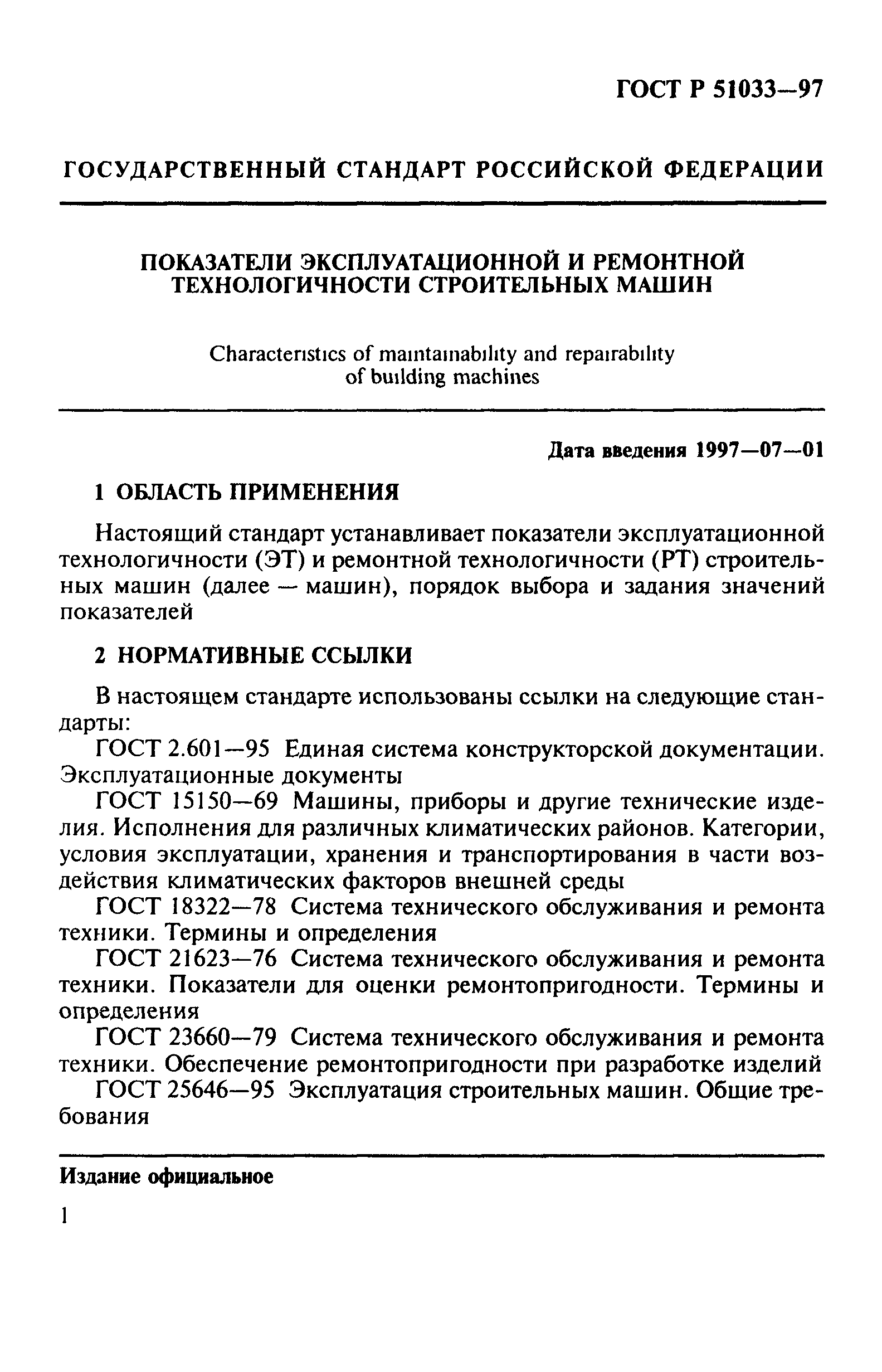 ГОСТ Р 51033—97

ГОСУДАРСТВЕННЫЙ СТАНДАРТ РОССИЙСКОЙ ФЕДЕРАЦИИ

ПОКАЗАТЕЛИ ЭКСПЛУАТАЦИОННОЙ И РЕМОНТНОЙ ТЕХНОЛОГИЧНОСТИ СТРОИТЕЛЬНЫХ МАШИН

Characteristics of maintainability and repairability of building machines

Дата введения 1997—07—01

1 ОБЛАСТЬ ПРИМЕНЕНИЯ

Настоящий стандарт устанавливает показатели эксплуатационной технологичности (ЭТ) и ремонтной технологичности (РТ) строительных машин (далее — машин), порядок выбора и задания значений показателей

2 НОРМАТИВНЫЕ ССЫЛКИ

В настоящем стандарте использованы ссылки на следующие стандарты:

ГОСТ 2.601—95 Единая система конструкторской документации. Эксплуатационные документы

ГОСТ 15150—69 Машины, приборы и другие технические изделия. Исполнения для различных климатических районов. Категории, условия эксплуатации, хранения и транспортирования в части воздействия климатических факторов внешней среды

ГОСТ 18322—78 Система технического обслуживания и ремонта техники. Термины и определения

ГОСТ 21623—76 Система технического обслуживания и ремонта техники. Показатели для оценки ремонтопригодности. Термины и определения

ГОСТ 23660—79 Система технического обслуживания и ремонта техники. Обеспечение ремонтопригодности при разработке изделий

ГОСТ 25646—95 Эксплуатация строительных машин. Общие требования

Издание официальное

1